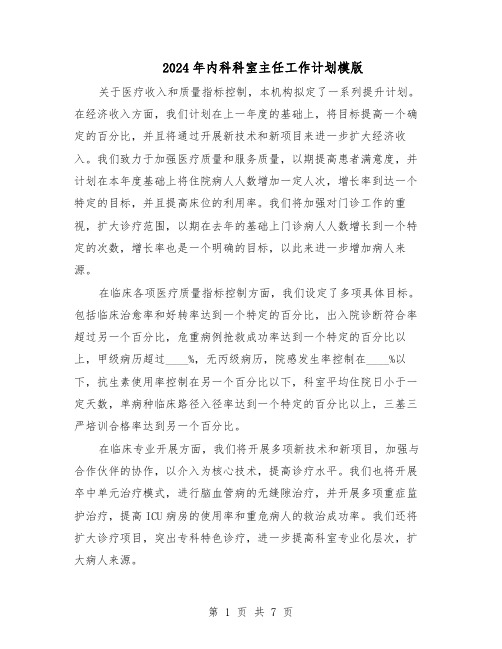 2024年内科科室主任工作计划模版

关于医疗收入和质量指标控制，本机构拟定了一系列提升计划。在经济收入方面，我们计划在上一年度的基础上，将目标提高一个确定的百分比，并且将通过开展新技术和新项目来进一步扩大经济收入。我们致力于加强医疗质量和服务质量，以期提高患者满意度，并计划在本年度基础上将住院病人人数增加一定人次，增长率到达一个特定的目标，并且提高床位的利用率。我们将加强对门诊工作的重视，扩大诊疗范围，以期在去年的基础上门诊病人人数增长到一个特定的次数，增长率也是一个明确的目标，以此来进一步增加病人来源。

在临床各项医疗质量指标控制方面，我们设定了多项具体目标。包括临床治愈率和好转率达到一个特定的百分比，出入院诊断符合率超过另一个百分比，危重病例抢救成功率达到一个特定的百分比以上，甲级病历超过____%，无丙级病历，院感发生率控制在____%以下，抗生素使用率控制在另一个百分比以下，科室平均住院日小于一定天数，单病种临床路径入径率达到一个特定的百分比以上，三基三严培训合格率达到另一个百分比。

在临床专业开展方面，我们将开展多项新技术和新项目，加强与合作伙伴的协作，以介入为核心技术，提高诊疗水平。我们也将开展卒中单元治疗模式，进行脑血管病的无缝隙治疗，并开展多项重症监护治疗，提高ICU病房的使用率和重危病人的救治成功率。我们还将扩大诊疗项目，突出专科特色诊疗，进一步提高科室专业化层次，扩大病人来源。

第 1 页 共 7 页